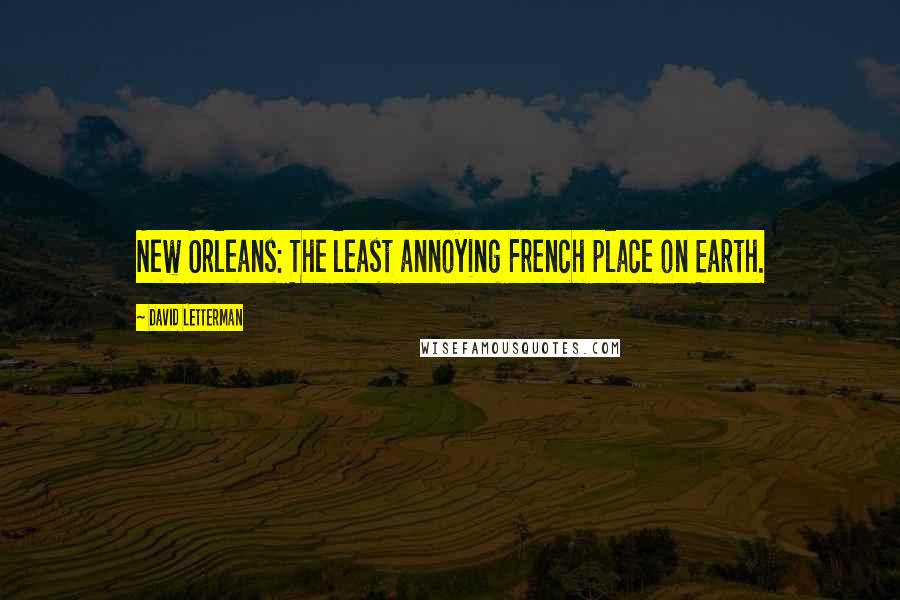 NEW ORLEANS: THE LEAST ANNOYING FRENCH PLACE ON EARTH.

— DAVID LETTERMAN

WISEFAMOUSQUOTES.COM